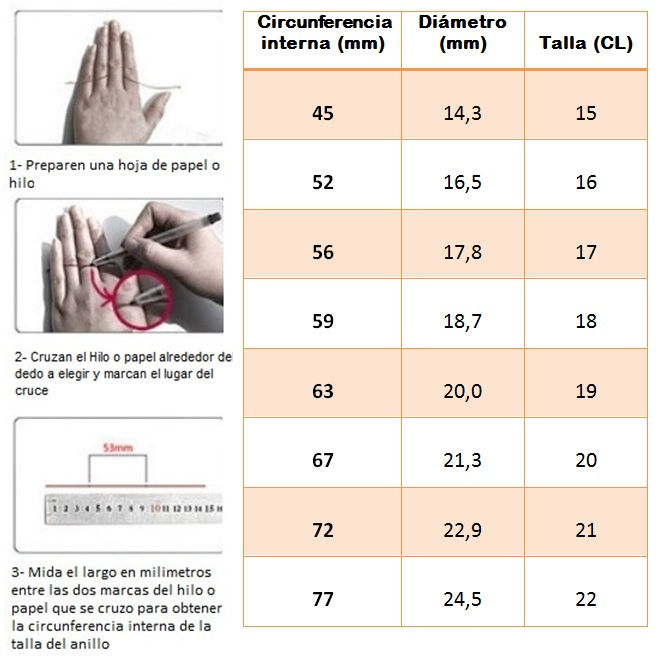 1- Preparen una hoja de papel o hilo

2- Cruzan el Hilo o papel alrededor de dedo a elegir y marcan el lugar del cruce

53mm

1 2 3 4 5 6 7 8 9 10 11 12 13 14 15 16

3- Mida el largo en milimetros entre las dos marcas del hilo o papel que se cruzo para obtener la circunferencia interna de la talla del anillo

| Circunferencia interna (mm) | Diámetro (mm) | Talla (CL) |
|---|---|---|
| 45 | 14,3 | 15 |
| 52 | 16,5 | 16 |
| 56 | 17,8 | 17 |
| 59 | 18,7 | 18 |
| 63 | 20,0 | 19 |
| 67 | 21,3 | 20 |
| 72 | 22,9 | 21 |
| 77 | 24,5 | 22 |